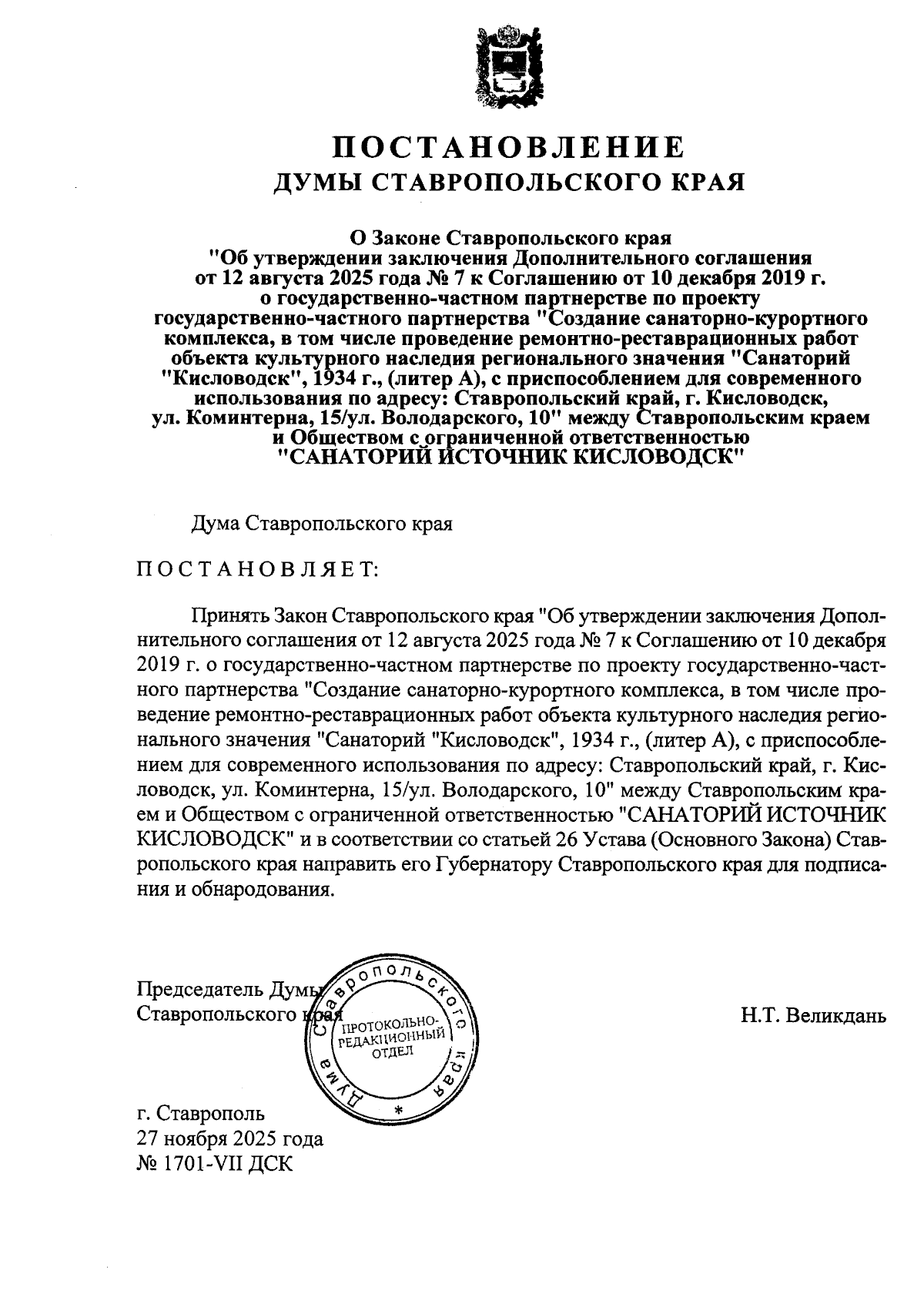 ПОСТАНОВЛЕНИЕ
ДУМЫ СТАВРОПОЛЬСКОГО КРАЯ

О Законе Ставропольского края "Об утверждении заключения Дополнительного соглашения от 12 августа 2025 года № 7 к Соглашению от 10 декабря 2019 г. о государственно-частном партнерстве по проекту государственно-частного партнерства "Создание санаторно-курортного комплекса, в том числе проведение ремонтно-реставрационных работ объекта культурного наследия регионального значения "Санаторий "Кисловодск", 1934 г., (литер А), с приспособлением для современного использования по адресу: Ставропольский край, г. Кисловодск, ул. Коминтерна, 15/ул. Володарского, 10" между Ставропольским краем и Обществом с ограниченной ответственностью "САНАТОРИЙ ИСТОЧНИК КИСЛОВОДСК"

Дума Ставропольского края

ПОСТАНОВЛЯЕТ:

Принять Закон Ставропольского края "Об утверждении заключения Дополнительного соглашения от 12 августа 2025 года № 7 к Соглашению от 10 декабря 2019 г. о государственно-частном партнерстве по проекту государственно-частного партнерства "Создание санаторно-курортного комплекса, в том числе проведение ремонтно-реставрационных работ объекта культурного наследия регионального значения "Санаторий "Кисловодск", 1934 г., (литер А), с приспособлением для современного использования по адресу: Ставропольский край, г. Кисловодск, ул. Коминтерна, 15/ул. Володарского, 10" между Ставропольским краем и Обществом с ограниченной ответственностью "САНАТОРИЙ ИСТОЧНИК КИСЛОВОДСК" и в соответствии со статьей 26 Устава (Основного Закона) Ставропольского края направить его Губернатору Ставропольского края для подписания и обнародования.

Председатель Думы Ставропольского края

Дума Ставропольского края
ПРОТОКОЛЬНО-РЕДАКЦИОННЫЙ ОТДЕЛ
*

Н.Т. Великдань

г. Ставрополь
27 ноября 2025 года
№ 1701-VII ДСК